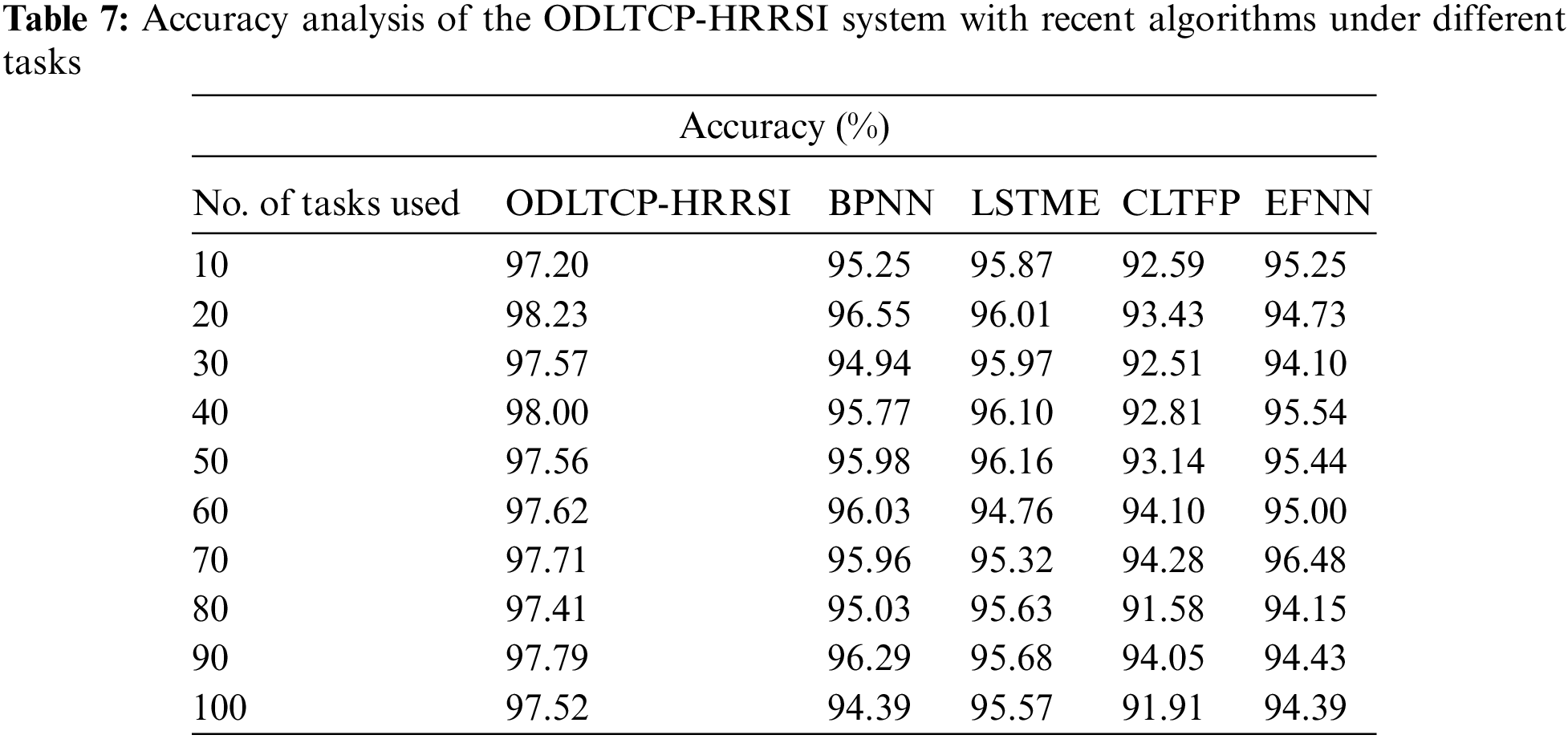 Table 7: Accuracy analysis of the ODLTCP-HRRSI system with recent algorithms under different tasks

| Accuracy (%) | | | | | |
|---|---|---|---|---|---|
| No. of tasks used | ODLTCP-HRRSI | BPNN | LSTME | CLTFP | EFNN |
| 10 | 97.20 | 95.25 | 95.87 | 92.59 | 95.25 |
| 20 | 98.23 | 96.55 | 96.01 | 93.43 | 94.73 |
| 30 | 97.57 | 94.94 | 95.97 | 92.51 | 94.10 |
| 40 | 98.00 | 95.77 | 96.10 | 92.81 | 95.54 |
| 50 | 97.56 | 95.98 | 96.16 | 93.14 | 95.44 |
| 60 | 97.62 | 96.03 | 94.76 | 94.10 | 95.00 |
| 70 | 97.71 | 95.96 | 95.32 | 94.28 | 96.48 |
| 80 | 97.41 | 95.03 | 95.63 | 91.58 | 94.15 |
| 90 | 97.79 | 96.29 | 95.68 | 94.05 | 94.43 |
| 100 | 97.52 | 94.39 | 95.57 | 91.91 | 94.39 |